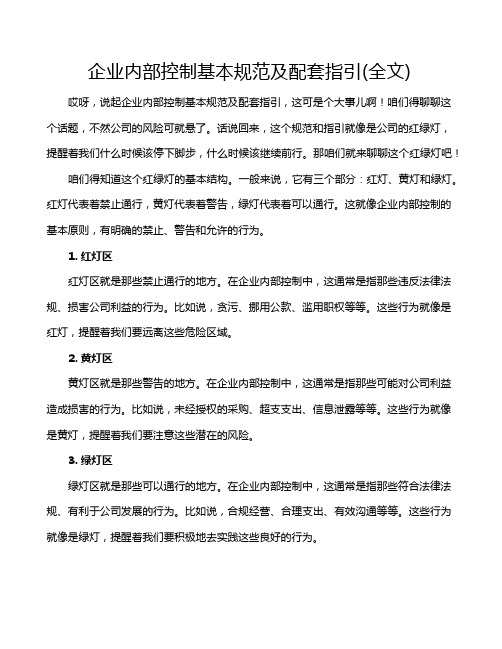 企业内部控制基本规范及配套指引(全文)

哎呀，说起企业内部控制基本规范及配套指引，这可是个大事儿啊！咱们得聊聊这个话题，不然公司的风险可就悬了。话说回来，这个规范和指引就像是公司的红绿灯，提醒着我们什么时候该停下脚步，什么时候该继续前行。那咱们就来聊聊这个红绿灯吧！

咱们得知道这个红绿灯的基本结构。一般来说，它有三个部分：红灯、黄灯和绿灯。红灯代表着禁止通行，黄灯代表着警告，绿灯代表着可以通行。这就像企业内部控制的基本原则，有明确的禁止、警告和允许的行为。

1. 红灯区

红灯区就是那些禁止通行的地方。在企业内部控制中，这通常是指那些违反法律法规、损害公司利益的行为。比如说，贪污、挪用公款、滥用职权等等。这些行为就像是红灯，提醒着我们要远离这些危险区域。

2. 黄灯区

黄灯区就是那些警告的地方。在企业内部控制中，这通常是指那些可能对公司利益造成损害的行为。比如说，未经授权的采购、超支支出、信息泄露等等。这些行为就像是黄灯，提醒着我们要注意这些潜在的风险。

3. 绿灯区

绿灯区就是那些可以通行的地方。在企业内部控制中，这通常是指那些符合法律法规、有利于公司发展的行为。比如说，合规经营、合理支出、有效沟通等等。这些行为就像是绿灯，提醒着我们要积极地去实践这些良好的行为。